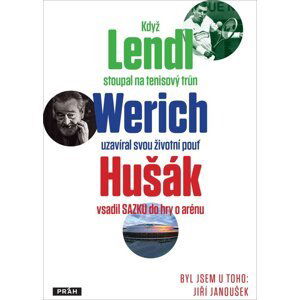 Když
Lendl
stoupal na tenisový trůn
Werich
uzavíral svou životní pouť
Hušák
vsadil SAZKU do hry o arénu

BYL JSEM U TOHO:
JIŘÍ JANOUŠEK

PRÁH